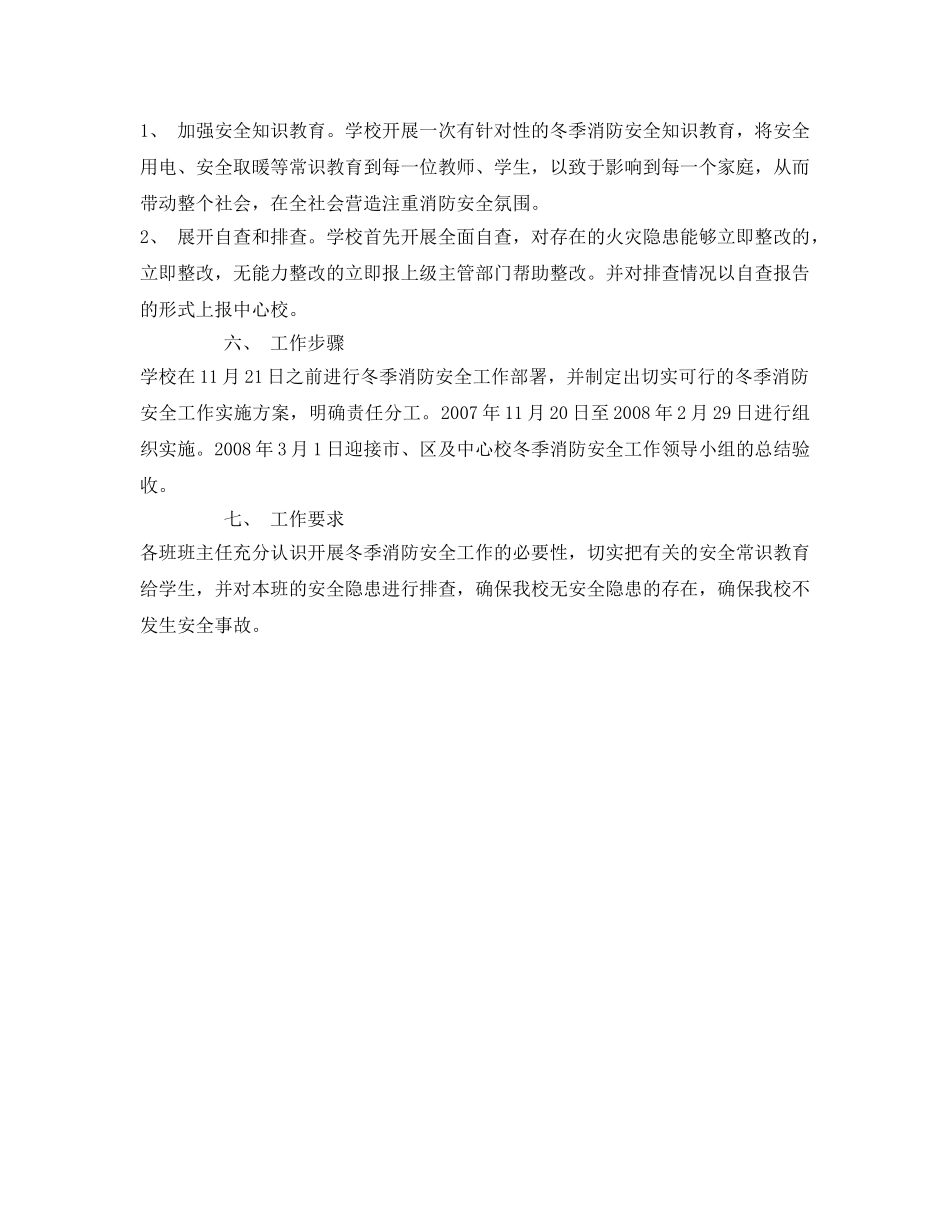 1、 加强安全知识教育。学校开展一次有针对性的冬季消防安全知识教育，将安全用电、安全取暖等常识教育到每一位教师、学生，以致于影响到每一个家庭，从而带动整个社会，在全社会营造注重消防安全氛围。

2、 展开自查和排查。学校首先开展全面自查，对存在的火灾隐患能够立即整改的，立即整改，无能力整改的立即报上级主管部门帮助整改。并对排查情况以自查报告的形式上报中心校。

六、 工作步骤

学校在11月21日之前进行冬季消防安全工作部署，并制定出切实可行的冬季消防安全工作实施方案，明确责任分工。2007年11月20日至2008年2月29日进行组织实施。2008年3月1日迎接市、区及中心校冬季消防安全工作领导小组的总结验收。

七、 工作要求

各班班主任充分认识开展冬季消防安全工作的必要性，切实把有关的安全常识教育给学生，并对本班的安全隐患进行排查，确保我校无安全隐患的存在，确保我校不发生安全事故。